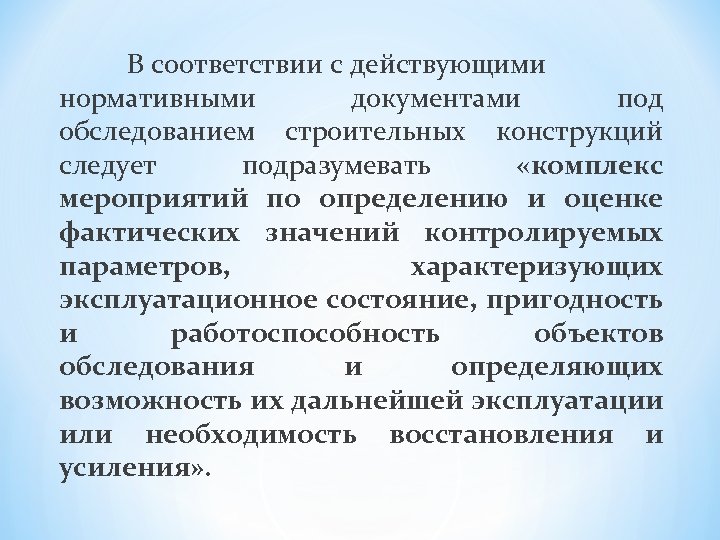 В соответствии с действующими нормативными документами под обследованием строительных конструкций следует подразумевать «комплекс мероприятий по определению и оценке фактических значений контролируемых параметров, характеризующих эксплуатационное состояние, пригодность и работоспособность объектов обследования и определяющих возможность их дальнейшей эксплуатации или необходимость восстановления и усиления».